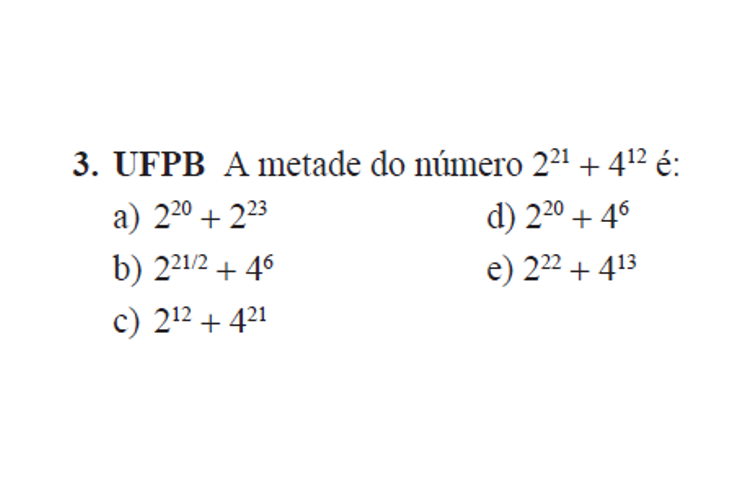 3. UFPB A metade do número $2^{21} + 4^{12}$ é:

a) $2^{20} + 2^{23}$

b) $2^{21/2} + 4^{6}$

c) $2^{12} + 4^{21}$

d) $2^{20} + 4^{6}$

e) $2^{22} + 4^{13}$